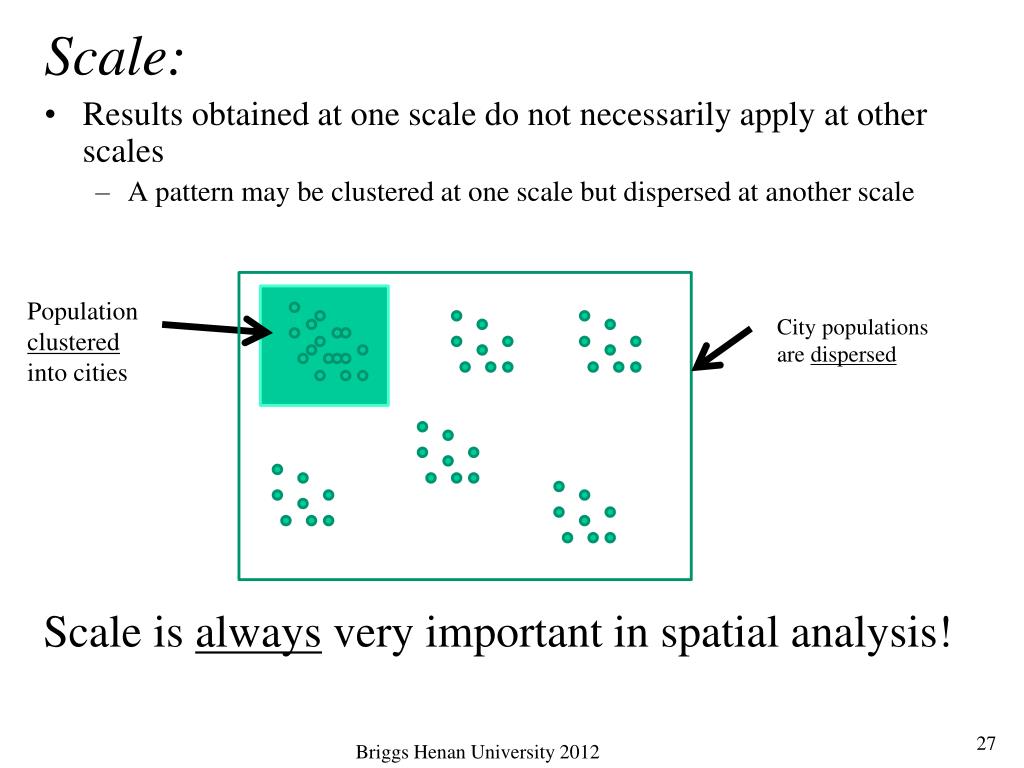 Scale:

• Results obtained at one scale do not necessarily apply at other scales

– A pattern may be clustered at one scale but dispersed at another scale

Population clustered into cities

City populations are dispersed

Scale is always very important in spatial analysis!

Briggs Henan University 2012

27